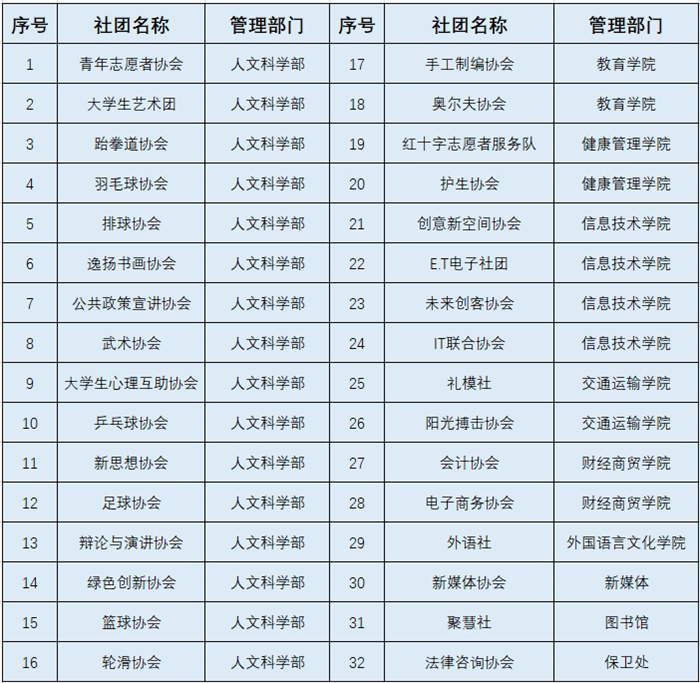 | 序号 | 社团名称 | 管理部门 | 序号 | 社团名称 | 管理部门 |
|---|---|---|---|---|---|
| 1 | 青年志愿者协会 | 人文科学部 | 17 | 手工制编协会 | 教育学院 |
| 2 | 大学生艺术团 | 人文科学部 | 18 | 奥尔夫协会 | 教育学院 |
| 3 | 跆拳道协会 | 人文科学部 | 19 | 红十字志愿者服务队 | 健康管理学院 |
| 4 | 羽毛球协会 | 人文科学部 | 20 | 护生协会 | 健康管理学院 |
| 5 | 排球协会 | 人文科学部 | 21 | 创意新空间协会 | 信息技术学院 |
| 6 | 逸扬书画协会 | 人文科学部 | 22 | E.T电子社团 | 信息技术学院 |
| 7 | 公共政策宣讲协会 | 人文科学部 | 23 | 未来创客协会 | 信息技术学院 |
| 8 | 武术协会 | 人文科学部 | 24 | IT联合协会 | 信息技术学院 |
| 9 | 大学生心理互助协会 | 人文科学部 | 25 | 礼模社 | 交通运输学院 |
| 10 | 乒乓球协会 | 人文科学部 | 26 | 阳光搏击协会 | 交通运输学院 |
| 11 | 新思想协会 | 人文科学部 | 27 | 会计协会 | 财经商贸学院 |
| 12 | 足球协会 | 人文科学部 | 28 | 电子商务协会 | 财经商贸学院 |
| 13 | 辩论与演讲协会 | 人文科学部 | 29 | 外语社 | 外国语言文化学院 |
| 14 | 绿色创新协会 | 人文科学部 | 30 | 新媒体协会 | 新媒体 |
| 15 | 篮球协会 | 人文科学部 | 31 | 聚慧社 | 图书馆 |
| 16 | 轮滑协会 | 人文科学部 | 32 | 法律咨询协会 | 保卫处 |